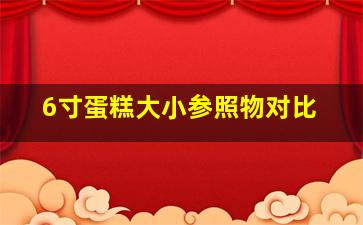 6寸蛋糕大小参照物对比